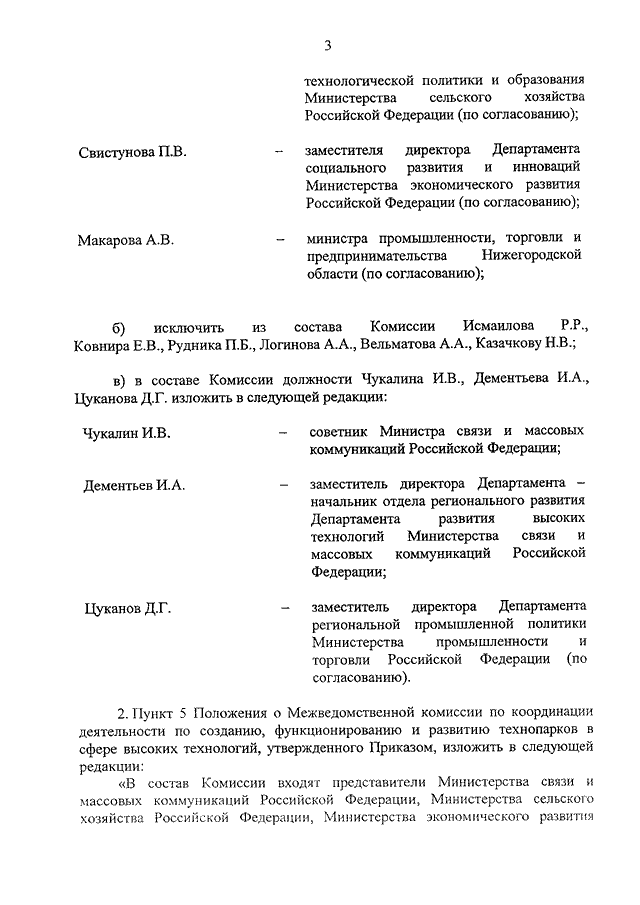 3

технологической политики и образования Министерства сельского хозяйства Российской Федерации (по согласованию);

Свистунова П.В. – заместителя директора Департамента социального развития и инноваций Министерства экономического развития Российской Федерации (по согласованию);

Макарова А.В. – министра промышленности, торговли и предпринимательства Нижегородской области (по согласованию);

б) исключить из состава Комиссии Исмаилова Р.Р., Ковнира Е.В., Рудника П.Б., Логинова А.А., Вельматова А.А., Казачкову Н.В.;

в) в составе Комиссии должности Чукалина И.В., Дементьева И.А., Цуканова Д.Г. изложить в следующей редакции:

Чукалин И.В. – советник Министра связи и массовых коммуникаций Российской Федерации;

Дементьев И.А. – заместитель директора Департамента – начальник отдела регионального развития Департамента развития высоких технологий Министерства связи и массовых коммуникаций Российской Федерации;

Цуканов Д.Г. – заместитель директора Департамента региональной промышленной политики Министерства промышленности и торговли Российской Федерации (по согласованию).

2. Пункт 5 Положения о Межведомственной комиссии по координации деятельности по созданию, функционированию и развитию технопарков в сфере высоких технологий, утвержденного Приказом, изложить в следующей редакции:

«В состав Комиссии входят представители Министерства связи и массовых коммуникаций Российской Федерации, Министерства сельского хозяйства Российской Федерации, Министерства экономического развития